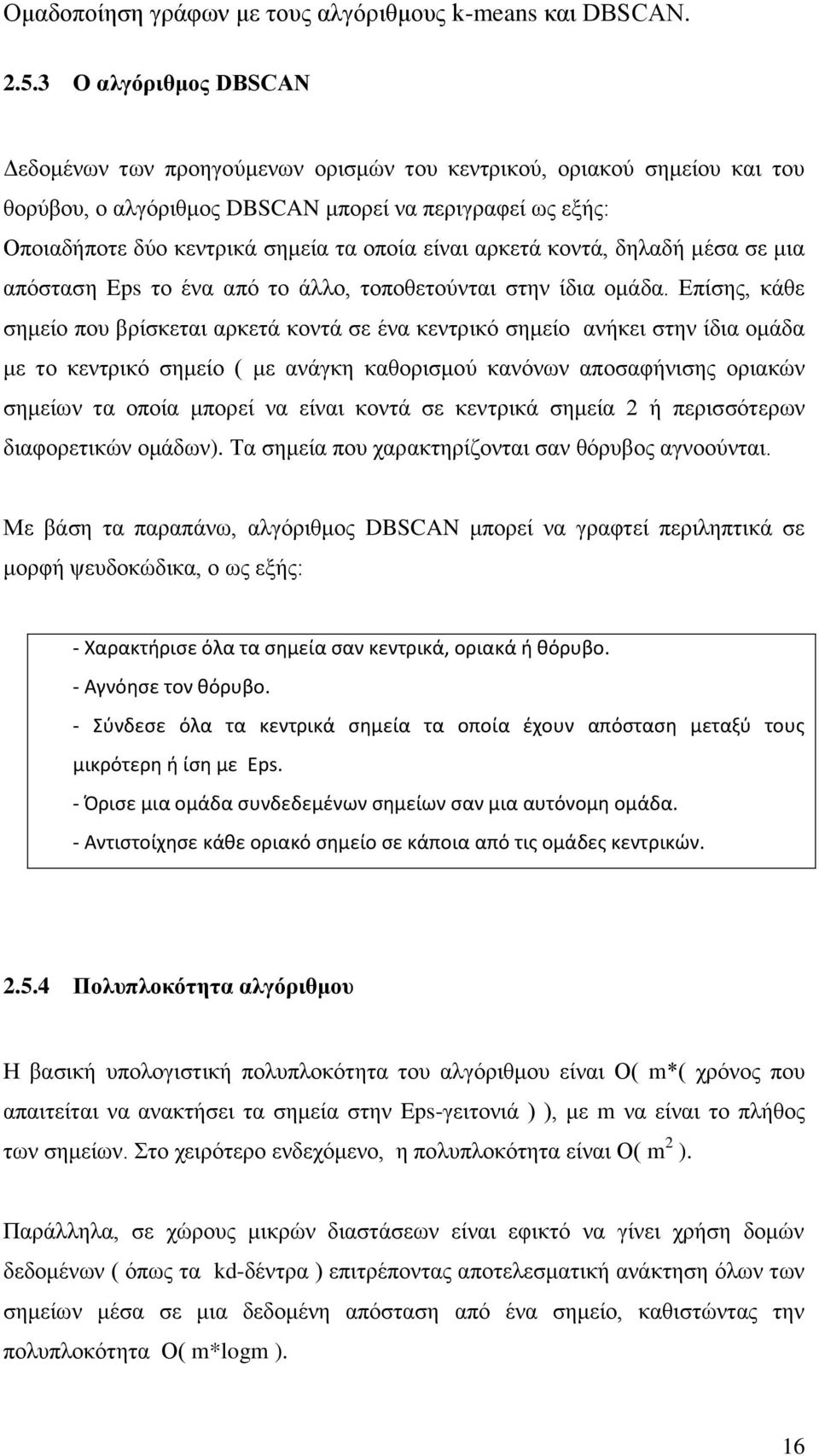 Ομαδοποίηση γράφων με τους αλγόριθμους k-means και DBSCAN.

2.5.3 Ο αλγόριθμος DBSCAN

Δεδομένων των προηγούμενων ορισμών του κεντρικού, οριακού σημείου και του θορύβου, ο αλγόριθμος DBSCAN μπορεί να περιγραφεί ως εξής:
Οποιαδήποτε δύο κεντρικά σημεία τα οποία είναι αρκετά κοντά, δηλαδή μέσα σε μια απόσταση Eps το ένα από το άλλο, τοποθετούνται στην ίδια ομάδα. Επίσης, κάθε σημείο που βρίσκεται αρκετά κοντά σε ένα κεντρικό σημείο ανήκει στην ίδια ομάδα με το κεντρικό σημείο ( με ανάγκη καθορισμού κανόνων αποσαφήνισης οριακών σημείων τα οποία μπορεί να είναι κοντά σε κεντρικά σημεία 2 ή περισσότερων διαφορετικών ομάδων). Τα σημεία που χαρακτηρίζονται σαν θόρυβος αγνοούνται.

Με βάση τα παραπάνω, αλγόριθμος DBSCAN μπορεί να γραφτεί περιληπτικά σε μορφή ψευδοκώδικα, ο ως εξής:

- Χαρακτήρισε όλα τα σημεία σαν κεντρικά, οριακά ή θόρυβο.
- Αγνόησε τον θόρυβο.
- Σύνδεσε όλα τα κεντρικά σημεία τα οποία έχουν απόσταση μεταξύ τους μικρότερη ή ίση με Eps.
- Όρισε μια ομάδα συνδεδεμένων σημείων σαν μια αυτόνομη ομάδα.
- Αντιστοίχησε κάθε οριακό σημείο σε κάποια από τις ομάδες κεντρικών.

2.5.4 Πολυπλοκότητα αλγόριθμου

Η βασική υπολογιστική πολυπλοκότητα του αλγόριθμου είναι O( m*( χρόνος που απαιτείται να ανακτήσει τα σημεία στην Eps-γειτονιά ) ), με m να είναι το πλήθος των σημείων. Στο χειρότερο ενδεχόμενο, η πολυπλοκότητα είναι O( $m^2$ ).

Παράλληλα, σε χώρους μικρών διαστάσεων είναι εφικτό να γίνει χρήση δομών δεδομένων ( όπως τα kd-δέντρα ) επιτρέποντας αποτελεσματική ανάκτηση όλων των σημείων μέσα σε μια δεδομένη απόσταση από ένα σημείο, καθιστώντας την πολυπλοκότητα O( m*logm ).

16